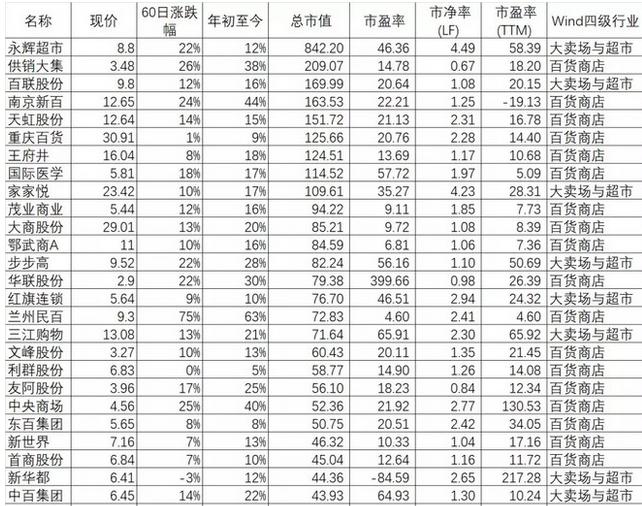 | 名称 | 现价 | 60日涨跌幅 | 年初至今 | 总市值 | 市盈率 | 市净率(LF) | 市盈率(TTM) | Wind四级行业 |
|---|---|---|---|---|---|---|---|---|
| 永辉超市 | 8.8 | 22% | 12% | 842.20 | 46.36 | 4.49 | 58.39 | 大卖场与超市 |
| 供销大集 | 3.48 | 26% | 38% | 209.07 | 14.78 | 0.67 | 18.20 | 百货商店 |
| 百联股份 | 9.8 | 12% | 16% | 169.99 | 20.64 | 1.08 | 20.15 | 大卖场与超市 |
| 南京新百 | 12.65 | 24% | 44% | 163.53 | 22.21 | 1.25 | -19.13 | 百货商店 |
| 天虹股份 | 12.64 | 14% | 15% | 151.72 | 21.13 | 2.31 | 16.78 | 百货商店 |
| 重庆百货 | 30.91 | 1% | 9% | 125.66 | 20.76 | 2.28 | 14.40 | 百货商店 |
| 王府井 | 16.04 | 8% | 18% | 124.51 | 13.69 | 1.17 | 10.68 | 百货商店 |
| 国际医学 | 5.81 | 18% | 17% | 114.52 | 57.72 | 1.97 | 5.09 | 百货商店 |
| 家家悦 | 23.42 | 10% | 17% | 109.61 | 35.27 | 4.23 | 28.31 | 大卖场与超市 |
| 茂业商业 | 5.44 | 12% | 16% | 94.22 | 9.11 | 1.85 | 7.73 | 百货商店 |
| 大商股份 | 29.01 | 13% | 20% | 85.21 | 9.72 | 1.08 | 8.39 | 百货商店 |
| 鄂武商A | 11 | 10% | 16% | 84.59 | 6.81 | 1.06 | 7.36 | 百货商店 |
| 步步高 | 9.52 | 22% | 28% | 82.24 | 56.16 | 1.10 | 50.69 | 大卖场与超市 |
| 华联股份 | 2.9 | 22% | 30% | 79.38 | 399.66 | 0.98 | 26.39 | 百货商店 |
| 红旗连锁 | 5.64 | 9% | 10% | 76.70 | 46.51 | 2.94 | 24.32 | 大卖场与超市 |
| 兰州民百 | 9.3 | 75% | 63% | 72.83 | 4.60 | 2.41 | 4.60 | 百货商店 |
| 三江购物 | 13.08 | 13% | 21% | 71.64 | 65.91 | 2.30 | 65.92 | 大卖场与超市 |
| 文峰股份 | 3.27 | 10% | 13% | 60.43 | 20.11 | 1.35 | 21.45 | 百货商店 |
| 利群股份 | 6.83 | 0% | 5% | 58.77 | 14.90 | 1.26 | 14.08 | 百货商店 |
| 友阿股份 | 3.96 | 17% | 25% | 56.10 | 18.23 | 0.84 | 12.34 | 百货商店 |
| 中央商场 | 4.56 | 25% | 40% | 52.36 | 21.92 | 2.77 | 130.53 | 百货商店 |
| 东百集团 | 5.65 | 8% | 8% | 50.75 | 20.51 | 2.42 | 34.05 | 百货商店 |
| 新世界 | 7.16 | 7% | 13% | 46.32 | 10.33 | 1.04 | 17.16 | 百货商店 |
| 首商股份 | 6.84 | 7% | 10% | 45.04 | 12.64 | 1.16 | 11.72 | 百货商店 |
| 新华都 | 6.41 | -3% | 12% | 44.36 | -84.59 | 2.65 | 217.28 | 大卖场与超市 |
| 中百集团 | 6.45 | 14% | 22% | 43.93 | 64.93 | 1.30 | 10.24 | 大卖场与超市 |